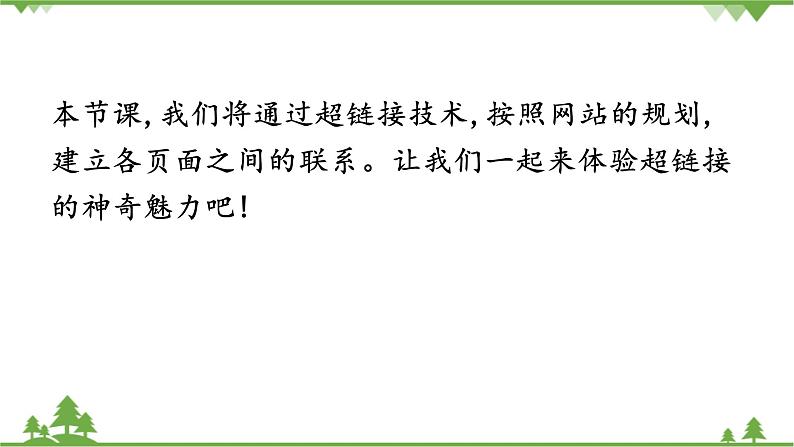 本节课，我们将通过超链接技术，按照网站的规划，建立各页面之间的联系。让我们一起来体验超链接的神奇魅力吧！